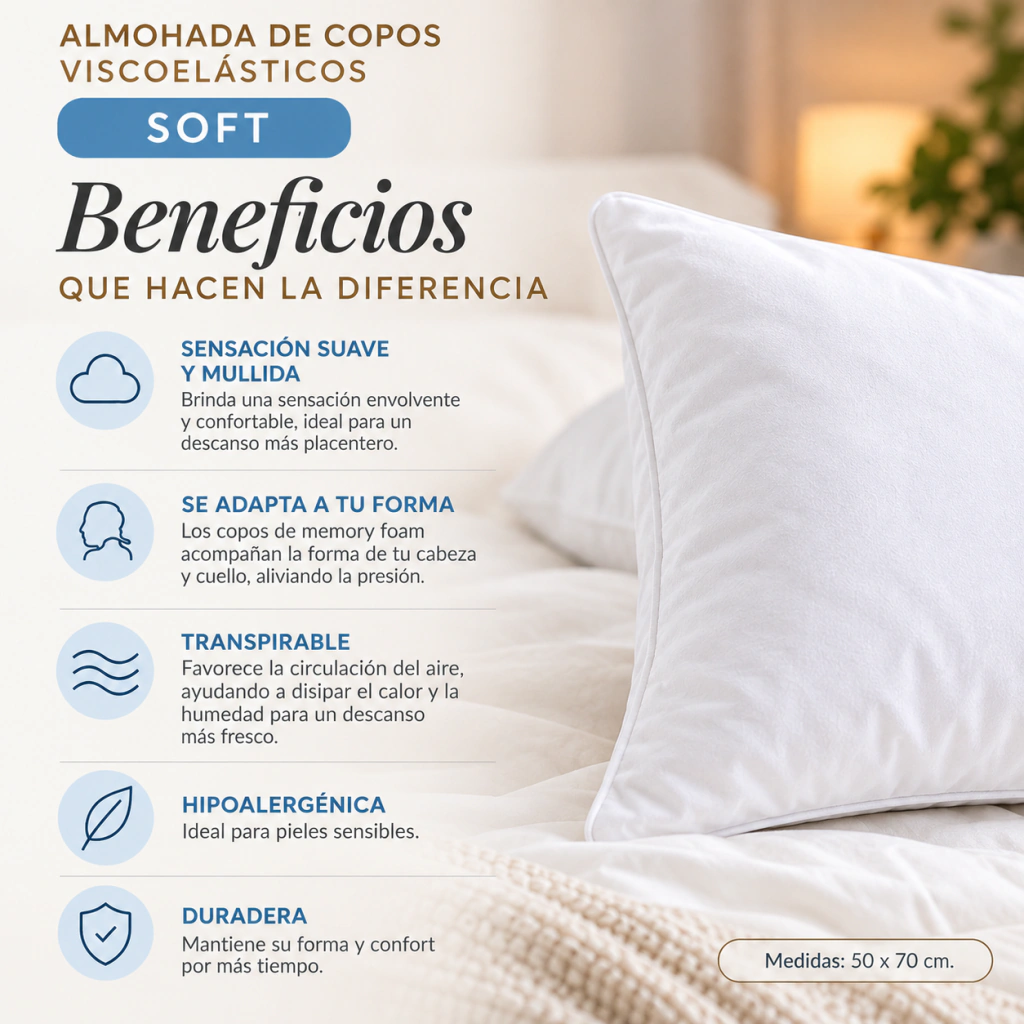 ALMOHADA DE COPOS VISCOELÁSTICOS

SOFT

Beneficios

QUE HACEN LA DIFERENCIA

SENSACIÓN SUAVE Y MULLIDA

Brinda una sensación envolvente y confortable, ideal para un descanso más placentero.

SE ADAPTA A TU FORMA

Los copos de memory foam acompañan la forma de tu cabeza y cuello, aliviando la presión.

TRANSPIRABLE

Favorece la circulación del aire, ayudando a disipar el calor y la humedad para un descanso más fresco.

HIPOALERGÉNICA

Ideal para pieles sensibles.

DURADERA

Mantiene su forma y confort por más tiempo.

Medidas: 50 x 70 cm.